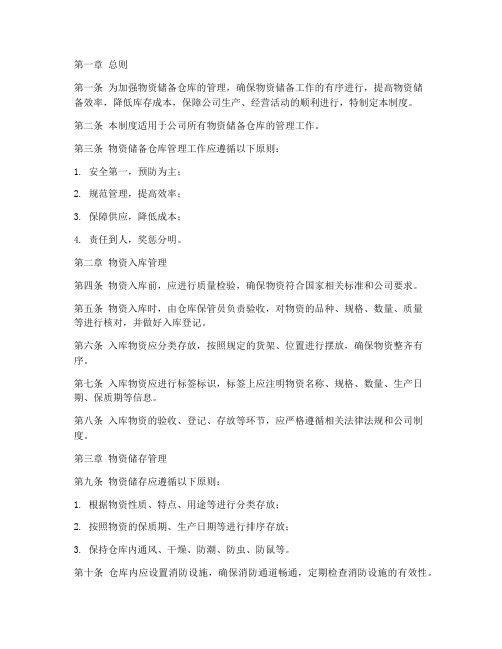 第一章 总则

第一条 为加强物资储备仓库的管理，确保物资储备工作的有序进行，提高物资储备效率，降低库存成本，保障公司生产、经营活动的顺利进行，特制定本制度。

第二条 本制度适用于公司所有物资储备仓库的管理工作。

第三条 物资储备仓库管理工作应遵循以下原则：

1. 安全第一，预防为主；

2. 规范管理，提高效率；

3. 保障供应，降低成本；

4. 责任到人，奖惩分明。

第二章 物资入库管理

第四条 物资入库前，应进行质量检验，确保物资符合国家相关标准和公司要求。

第五条 物资入库时，由仓库保管员负责验收，对物资的品种、规格、数量、质量等进行核对，并做好入库登记。

第六条 入库物资应分类存放，按照规定的货架、位置进行摆放，确保物资整齐有序。

第七条 入库物资应进行标签标识，标签上应注明物资名称、规格、数量、生产日期、保质期等信息。

第八条 入库物资的验收、登记、存放等环节，应严格遵循相关法律法规和公司制度。

第三章 物资储存管理

第九条 物资储存应遵循以下原则：

1. 根据物资性质、特点、用途等进行分类存放；

2. 按照物资的保质期、生产日期等进行排序存放；

3. 保持仓库内通风、干燥、防潮、防虫、防鼠等。

第十条 仓库内应设置消防设施，确保消防通道畅通，定期检查消防设施的有效性。